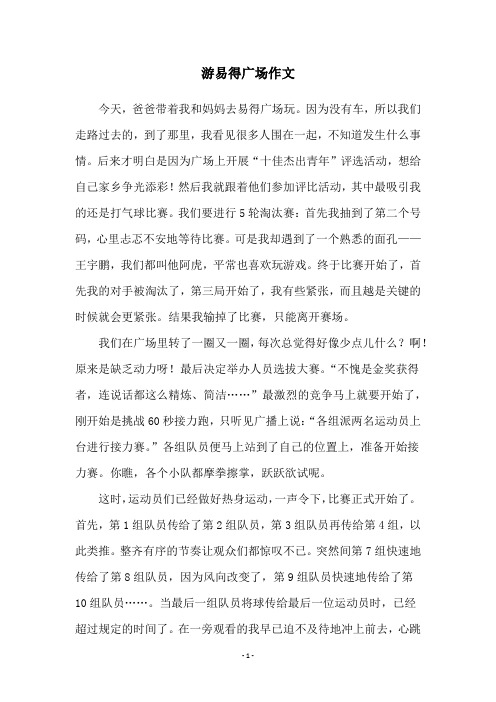 游易得广场作文

今天，爸爸带着我和妈妈去易得广场玩。因为没有车，所以我们走路过去的，到了那里，我看见很多人围在一起，不知道发生什么事情。后来才明白是因为广场上开展“十佳杰出青年”评选活动，想给自己家乡争光添彩！然后我就跟着他们参加评比活动，其中最吸引我的还是打气球比赛。我们要进行5轮淘汰赛：首先我抽到了第二个号码，心里忐忑不安地等待比赛。可是我却遇到了一个熟悉的面孔——王宇鹏，我们都叫他阿虎，平常也喜欢玩游戏。终于比赛开始了，首先我的对手被淘汰了，第三局开始了，我有些紧张，而且越是关键的时候就会更紧张。结果我输掉了比赛，只能离开赛场。

我们在广场里转了一圈又一圈，每次总觉得好像少点儿什么？啊！原来是缺乏动力呀！最后决定举办人员选拔大赛。“不愧是金奖获得者，连说话都这么精炼、简洁……”最激烈的竞争马上就要开始了，刚开始是挑战60秒接力跑，只听见广播上说：“各组派两名运动员上台进行接力赛。”各组队员便马上站到了自己的位置上，准备开始接力赛。你瞧，各个小队都摩拳擦掌，跃跃欲试呢。

这时，运动员们已经做好热身运动，一声令下，比赛正式开始了。首先，第1组队员传给了第2组队员，第3组队员再传给第4组，以此类推。整齐有序的节奏让观众们都惊叹不已。突然间第7组快速地传给了第8组队员，因为风向改变了，第9组队员快速地传给了第10组队员……。当最后一组队员将球传给最后一位运动员时，已经超过规定的时间了。在一旁观看的我早已迫不及待地冲上前去，心跳

- 1 -